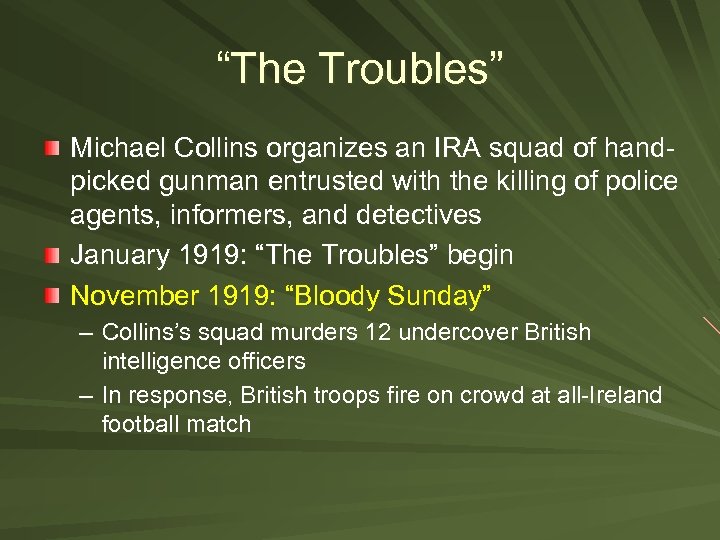 “The Troubles”

Michael Collins organizes an IRA squad of hand-picked gunman entrusted with the killing of police agents, informers, and detectives

January 1919: “The Troubles” begin

November 1919: “Bloody Sunday”

– Collins’s squad murders 12 undercover British intelligence officers

– In response, British troops fire on crowd at all-Ireland football match